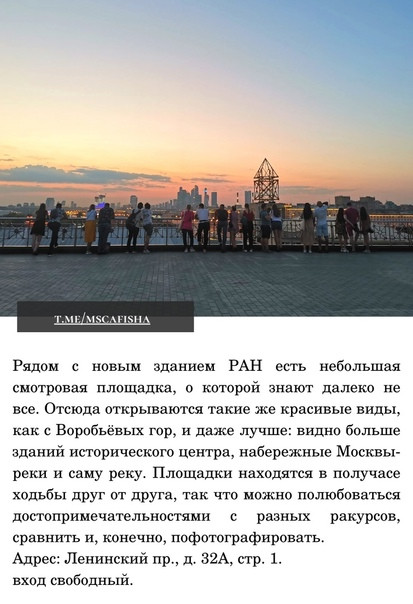 T.ME/MSCAFISHA

Рядом с новым зданием РАН есть небольшая смотровая площадка, о которой знают далеко не все. Отсюда открываются такие же красивые виды, как с Воробьёвых гор, и даже лучше: видно больше зданий исторического центра, набережные Москвы-реки и саму реку. Площадки находятся в получасе ходьбы друг от друга, так что можно полюбоваться достопримечательностями с разных ракурсов, сравнить и, конечно, пофотографировать.
Адрес: Ленинский пр., д. 32А, стр. 1.
вход свободный.